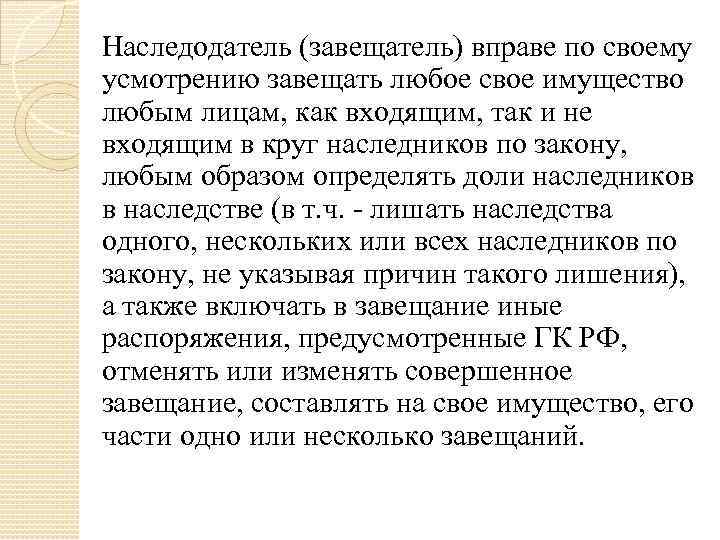 Наследодатель (завещатель) вправе по своему усмотрению завещать любое свое имущество любым лицам, как входящим, так и не входящим в круг наследников по закону, любым образом определять доли наследников в наследстве (в т.ч. - лишать наследства одного, нескольких или всех наследников по закону, не указывая причин такого лишения), а также включать в завещание иные распоряжения, предусмотренные ГК РФ, отменять или изменять совершенное завещание, составлять на свое имущество, его части одно или несколько завещаний.